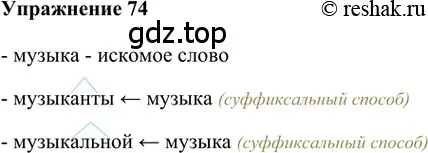 Упражнение 74 © reshak.ru

gdz.top

- музыка - искомое слово

- музыканты ← музыка (суффиксальный способ)

- музыкальной ← музыка (суффиксальный способ)